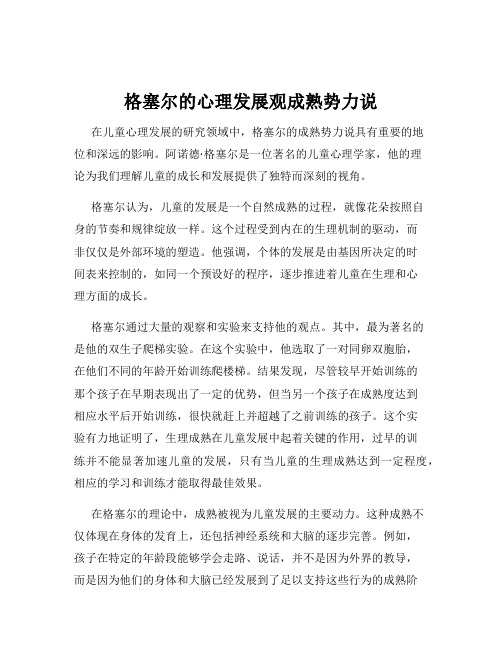 格塞尔的心理发展观成熟势力说

在儿童心理发展的研究领域中，格塞尔的成熟势力说具有重要的地位和深远的影响。阿诺德·格塞尔是一位著名的儿童心理学家，他的理论为我们理解儿童的成长和发展提供了独特而深刻的视角。

格塞尔认为，儿童的发展是一个自然成熟的过程，就像花朵按照自身的节奏和规律绽放一样。这个过程受到内在的生理机制的驱动，而非仅仅是外部环境的塑造。他强调，个体的发展是由基因所决定的时间表来控制的，如同一个预设好的程序，逐步推进着儿童在生理和心理方面的成长。

格塞尔通过大量的观察和实验来支持他的观点。其中，最为著名的是他的双生子爬梯实验。在这个实验中，他选取了一对同卵双胞胎，在他们不同的年龄开始训练爬楼梯。结果发现，尽管较早开始训练的那个孩子在早期表现出了一定的优势，但当另一个孩子在成熟度达到相应水平后开始训练，很快就赶上并超越了之前训练的孩子。这个实验有力地证明了，生理成熟在儿童发展中起着关键的作用，过早的训练并不能显著加速儿童的发展，只有当儿童的生理成熟达到一定程度，相应的学习和训练才能取得最佳效果。

在格塞尔的理论中，成熟被视为儿童发展的主要动力。这种成熟不仅体现在身体的发育上，还包括神经系统和大脑的逐步完善。例如，孩子在特定的年龄段能够学会走路、说话，并不是因为外界的教导，而是因为他们的身体和大脑已经发展到了足以支持这些行为的成熟阶